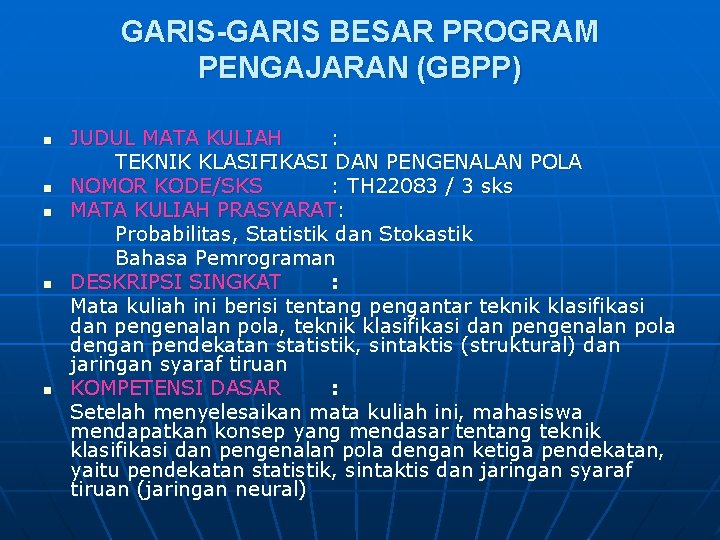 GARIS-GARIS BESAR PROGRAM PENGAJARAN (GBPP)

• JUDUL MATA KULIAH :
TEKNIK KLASIFIKASI DAN PENGENALAN POLA
• NOMOR KODE/SKS : TH22083 / 3 sks
• MATA KULIAH PRASYARAT:
Probabilitas, Statistik dan Stokastik
Bahasa Pemrograman
• DESKRIPSI SINGKAT :
Mata kuliah ini berisi tentang pengantar teknik klasifikasi dan pengenalan pola, teknik klasifikasi dan pengenalan pola dengan pendekatan statistik, sintaktis (struktural) dan jaringan syaraf tiruan
• KOMPETENSI DASAR :
Setelah menyelesaikan mata kuliah ini, mahasiswa mendapatkan konsep yang mendasar tentang teknik klasifikasi dan pengenalan pola dengan ketiga pendekatan, yaitu pendekatan statistik, sintaktis dan jaringan syaraf tiruan (jaringan neural)